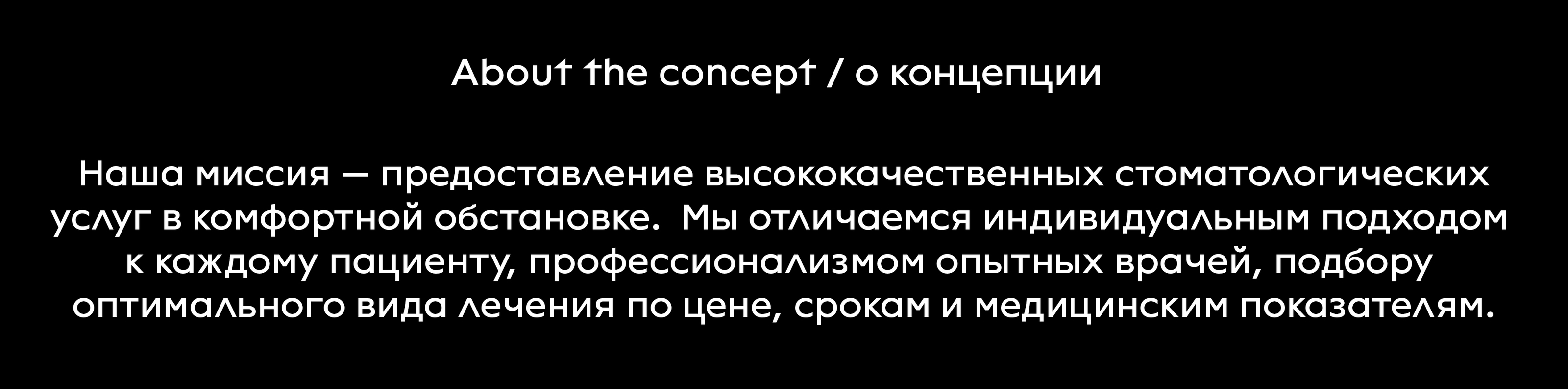 About the concept / о концепции

Наша миссия — предоставление высококачественных стоматологических услуг в комфортной обстановке.  Мы отличаемся индивидуальным подходом к каждому пациенту, профессионализмом опытных врачей, подбору оптимального вида лечения по цене, срокам и медицинским показателям.